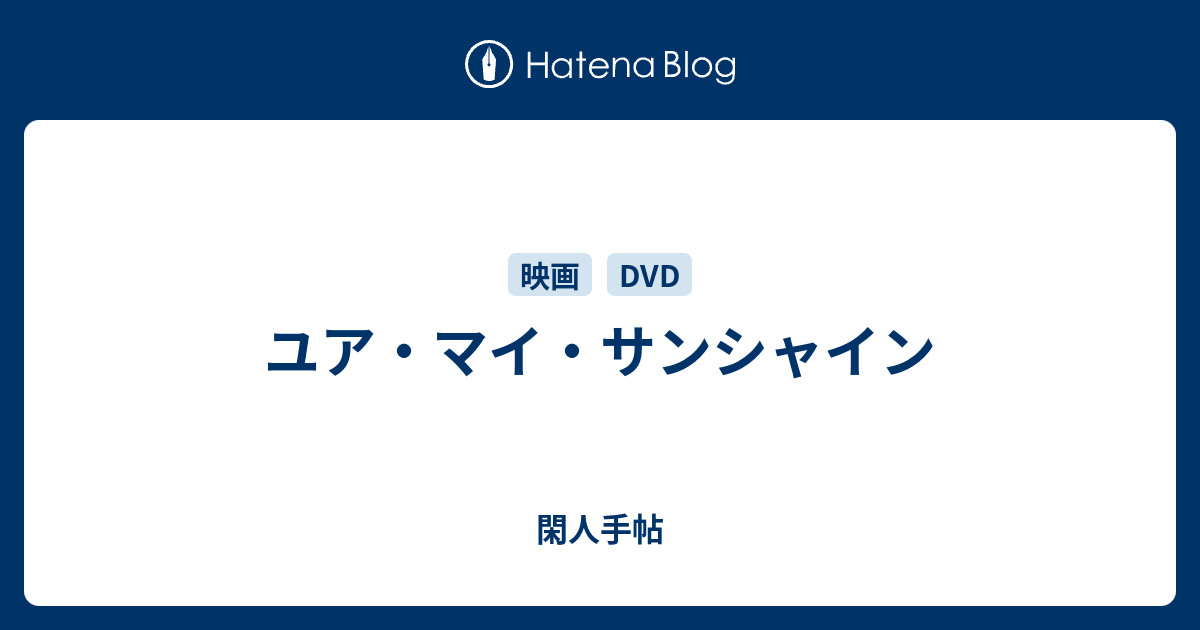 Hatena Blog

映画 DVD

ユア・マイ・サンシャイン

閑人手帖